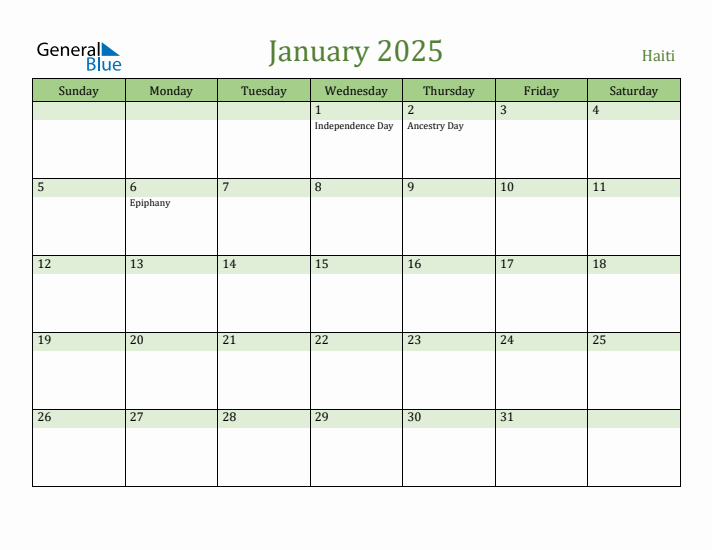 General Blue

January 2025

Haiti

| Sunday | Monday | Tuesday | Wednesday | Thursday | Friday | Saturday |
|---|---|---|---|---|---|---|
| | | | 1 Independence Day | 2 Ancestry Day | 3 | 4 |
| 5 | 6 Epiphany | 7 | 8 | 9 | 10 | 11 |
| 12 | 13 | 14 | 15 | 16 | 17 | 18 |
| 19 | 20 | 21 | 22 | 23 | 24 | 25 |
| 26 | 27 | 28 | 29 | 30 | 31 | |